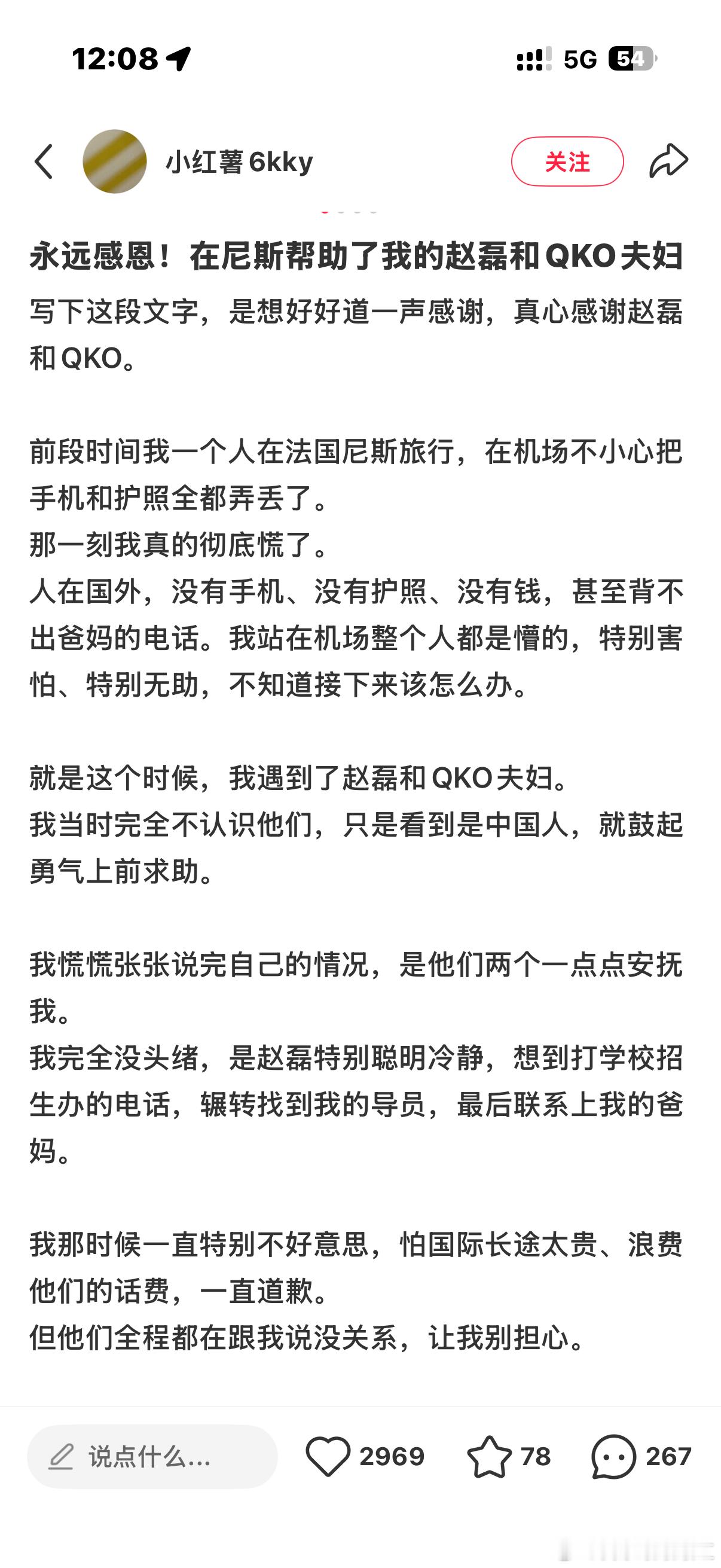 12:08

5G 54

小红薯6kky

关注

永远感恩！在尼斯帮助了我的赵磊和QKO夫妇

写下这段文字，是想好好道一声感谢，真心感谢赵磊和QKO。

前段时间我一个人在法国尼斯旅行，在机场不小心把手机和护照全都弄丢了。
那一刻我真的彻底慌了。
人在国外，没有手机、没有护照、没有钱，甚至背不出爸妈的电话。我站在机场整个人都是懵的，特别害怕、特别无助，不知道接下来该怎么办。

就是这个时候，我遇到了赵磊和QKO夫妇。
我当时完全不认识他们，只是看到是中国人，就鼓起勇气上前求助。

我慌慌张张说完自己的情况，是他们两个一点点安抚我。
我完全没头绪，是赵磊特别聪明冷静，想到打学校招生办的电话，辗转找到我的导员，最后联系上我的爸妈。

我那时候一直特别不好意思，怕国际长途太贵、浪费他们的话费，一直道歉。
但他们全程都在跟我说没关系，让我别担心。

说点什么...

2969

78

267